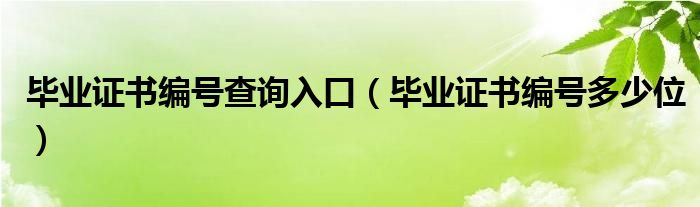 毕业证书编号查询入口（毕业证书编号多少位）